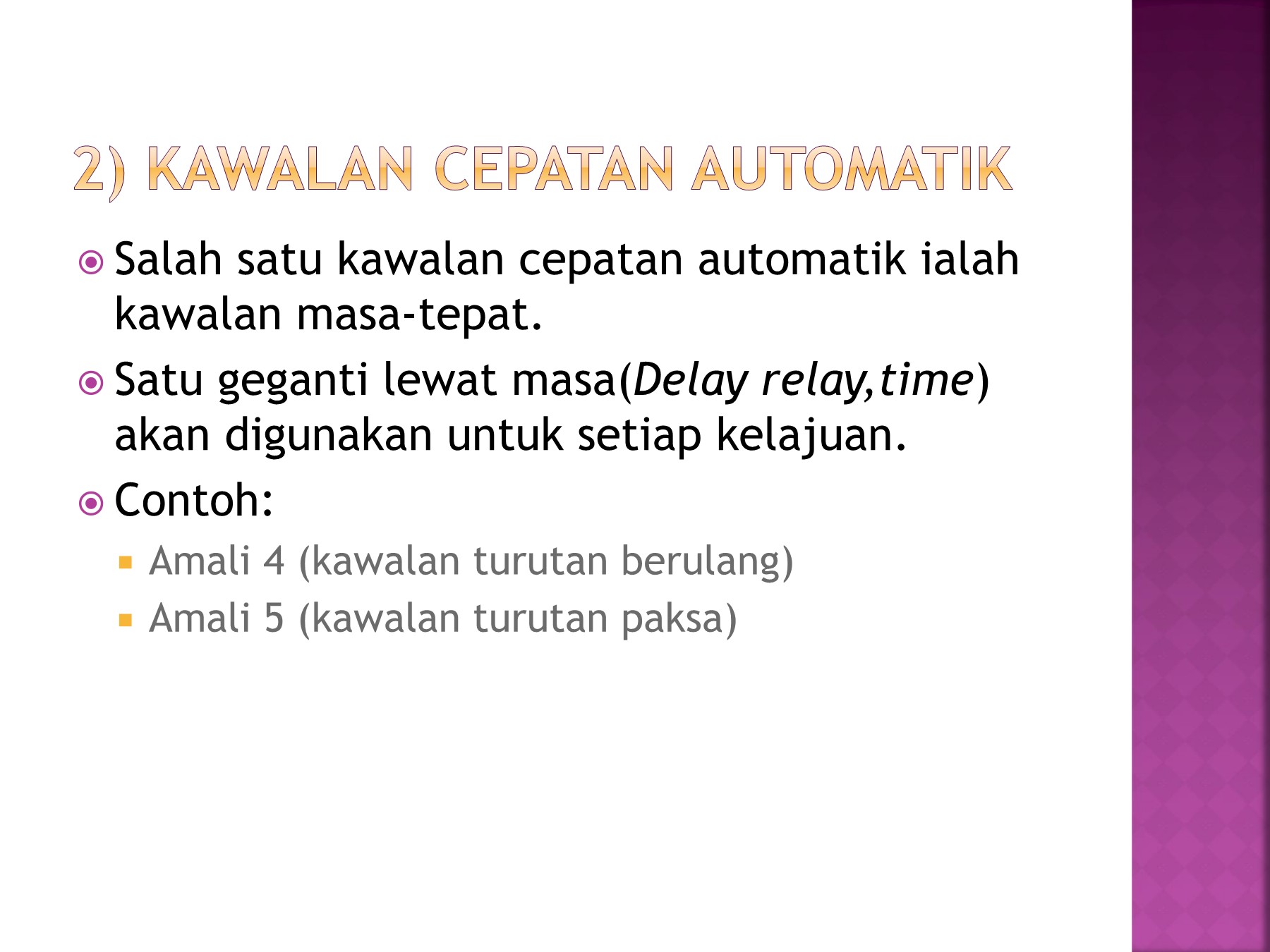 2) KAWALAN CEPATAN AUTOMATIK

• Salah satu kawalan cepatan automatik ialah kawalan masa-tepat.

• Satu geganti lewat masa(Delay relay,time) akan digunakan untuk setiap kelajuan.

• Contoh:

• Amali 4 (kawalan turutan berulang)
• Amali 5 (kawalan turutan paksa)